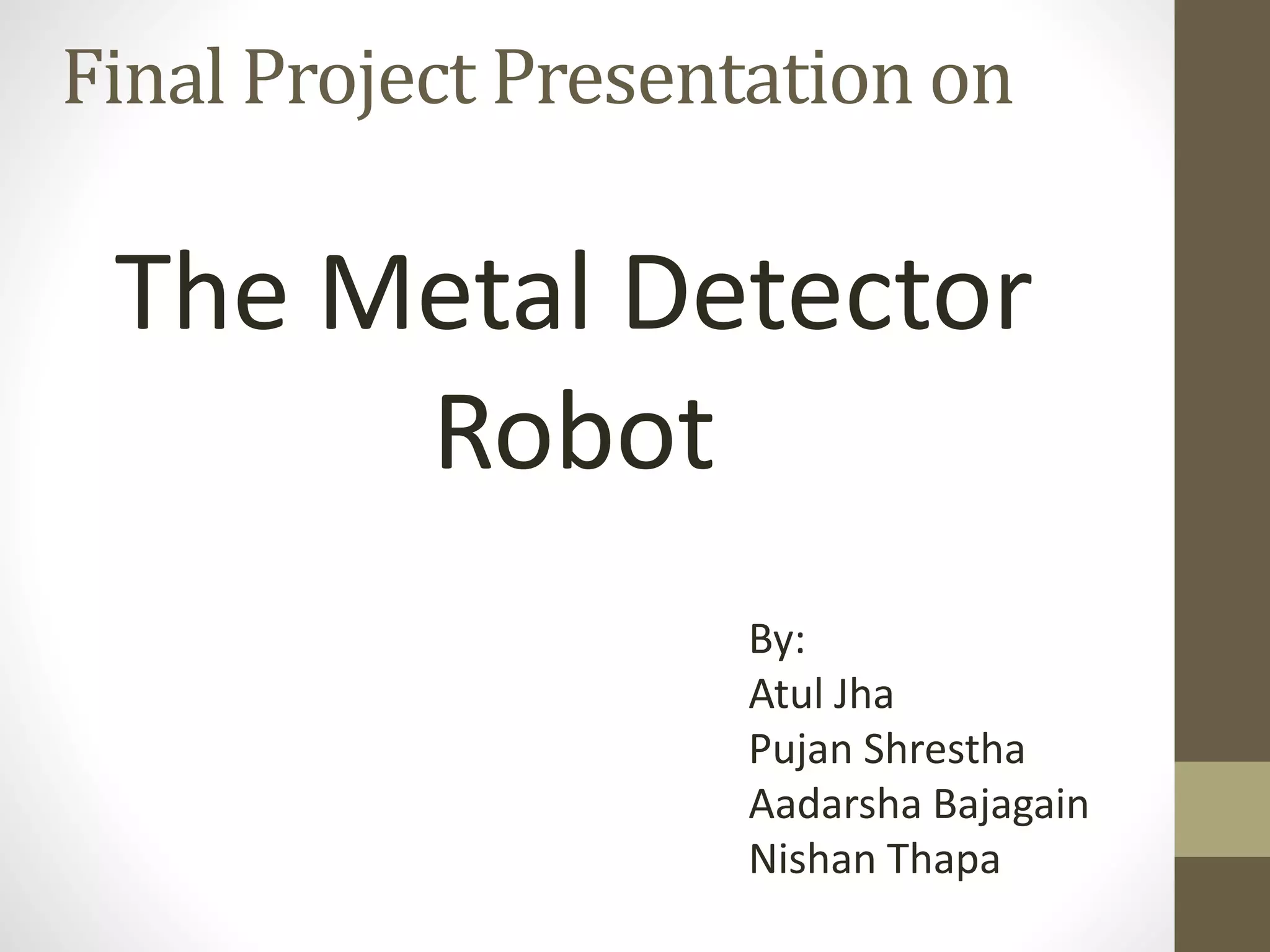 Final Project Presentation on

The Metal Detector Robot

By:
Atul Jha
Pujan Shrestha
Aadarsha Bajagain
Nishan Thapa